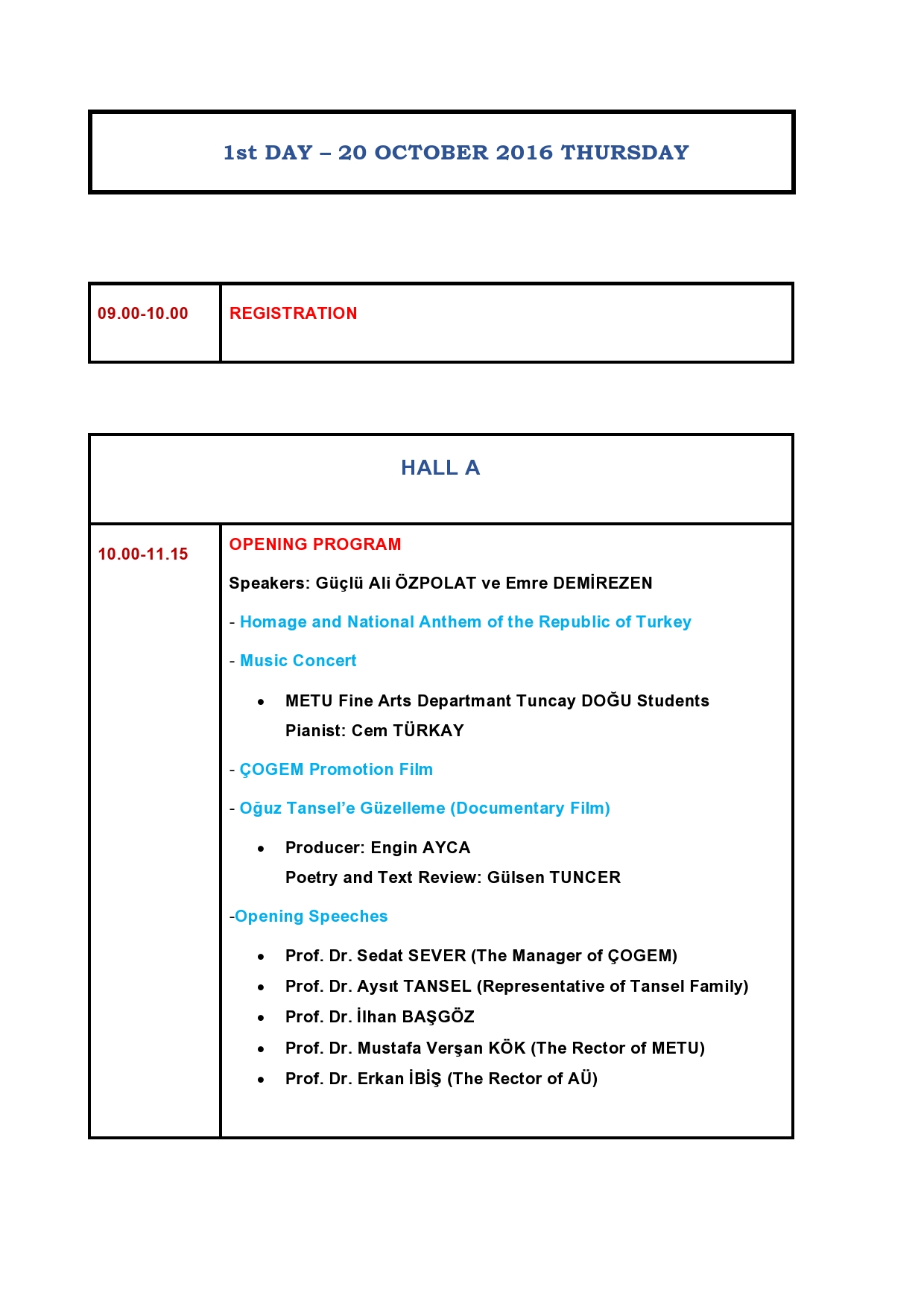 1st DAY – 20 OCTOBER 2016 THURSDAY

| 09.00-10.00 | REGISTRATION |
|---|---|

HALL A

10.00-11.15

OPENING PROGRAM

Speakers: Güçlü Ali ÖZPOLAT ve Emre DEMİREZEN

- Homage and National Anthem of the Republic of Turkey

- Music Concert

• METU Fine Arts Departmant Tuncay DOĞU Students
Pianist: Cem TÜRKAY

- ÇOGEM Promotion Film

- Oğuz Tansel'e Güzelleme (Documentary Film)

• Producer: Engin AYCA
Poetry and Text Review: Gülsen TUNCER

-Opening Speeches

• Prof. Dr. Sedat SEVER (The Manager of ÇOGEM)
• Prof. Dr. Aysıt TANSEL (Representative of Tansel Family)
• Prof. Dr. İlhan BAŞGÖZ
• Prof. Dr. Mustafa Verşan KÖK (The Rector of METU)
• Prof. Dr. Erkan İBİŞ (The Rector of AÜ)